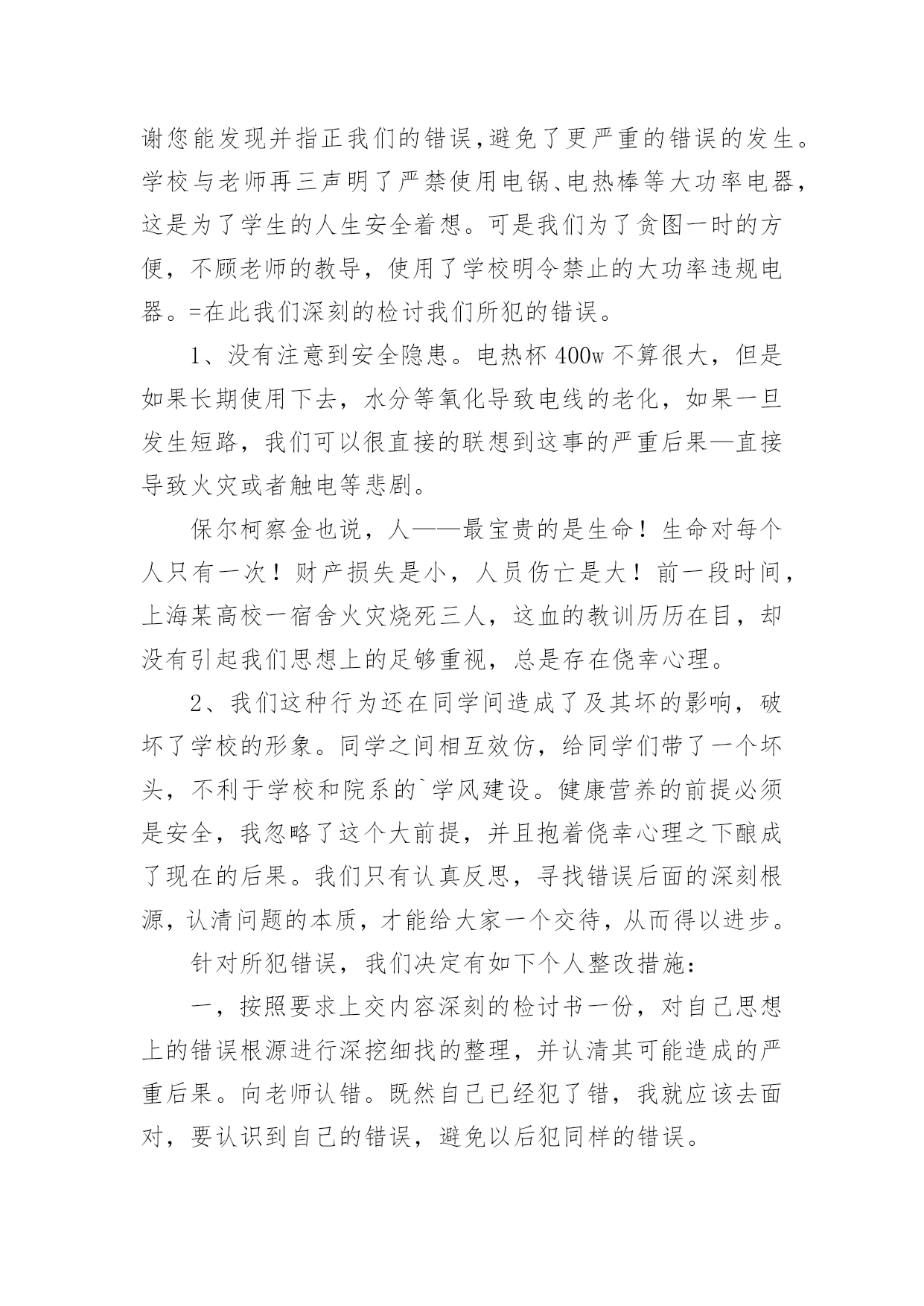 谢您能发现并指正我们的错误,避免了更严重的错误的发生。学校与老师再三声明了严禁使用电锅、电热棒等大功率电器,这是为了学生的人生安全着想。可是我们为了贪图一时的方便，不顾老师的教导，使用了学校明令禁止的大功率违规电器。=在此我们深刻的检讨我们所犯的错误。

1、没有注意到安全隐患。电热杯 400w 不算很大，但是如果长期使用下去，水分等氧化导致电线的老化，如果一旦发生短路，我们可以很直接的联想到这事的严重后果—直接导致火灾或者触电等悲剧。

保尔柯察金也说，人——最宝贵的是生命！生命对每个人只有一次！财产损失是小，人员伤亡是大！前一段时间，上海某高校一宿舍火灾烧死三人，这血的教训历历在目，却没有引起我们思想上的足够重视，总是存在侥幸心理。

2、我们这种行为还在同学间造成了及其坏的影响，破坏了学校的形象。同学之间相互效仿，给同学们带了一个坏头，不利于学校和院系的`学风建设。健康营养的前提必须是安全，我忽略了这个大前提，并且抱着侥幸心理之下酿成了现在的后果。我们只有认真反思，寻找错误后面的深刻根源，认清问题的本质，才能给大家一个交待，从而得以进步。

针对所犯错误，我们决定有如下个人整改措施：

一，按照要求上交内容深刻的检讨书一份，对自己思想上的错误根源进行深挖细找的整理，并认清其可能造成的严重后果。向老师认错。既然自己已经犯了错，我就应该去面对，要认识到自己的错误，避免以后犯同样的错误。